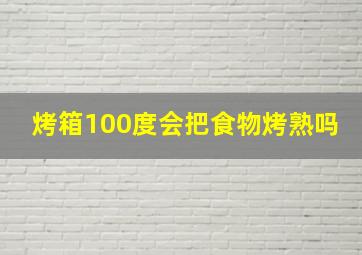 烤箱100度会把食物烤熟吗